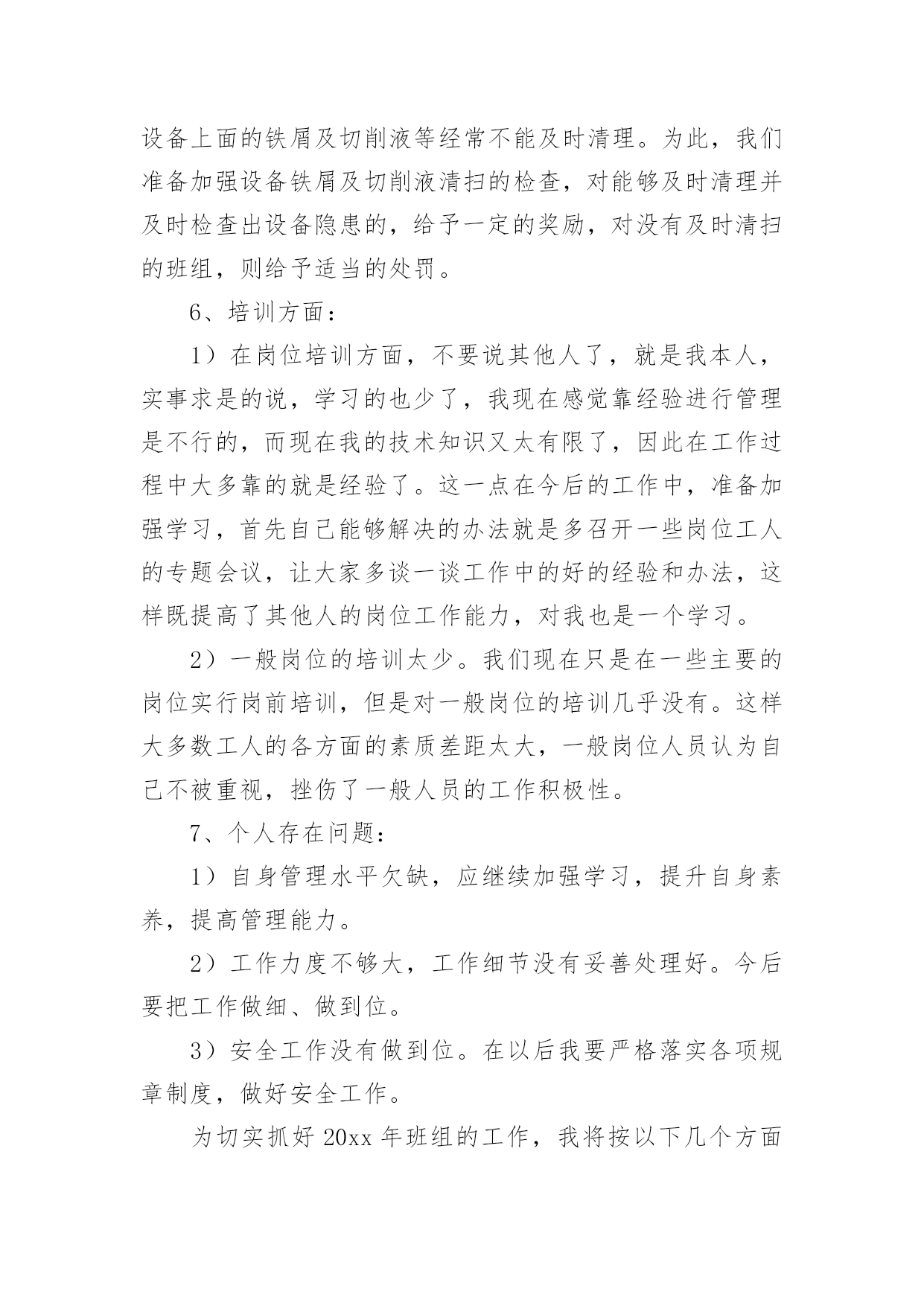 设备上面的铁屑及切削液等经常不能及时清理。为此，我们准备加强设备铁屑及切削液清扫的检查，对能够及时清理并及时检查出设备隐患的，给予一定的奖励，对没有及时清扫的班组，则给予适当的处罚。

6、培训方面：

1）在岗位培训方面，不要说其他人了，就是我本人，实事求是的说，学习的也少了，我现在感觉靠经验进行管理是不行的，而现在我的技术知识又太有限了，因此在工作过程中大多靠的就是经验了。这一点在今后的工作中，准备加强学习，首先自己能够解决的办法就是多召开一些岗位工人的专题会议，让大家多谈一谈工作中的好的经验和办法，这样既提高了其他人的岗位工作能力，对我也是一个学习。

2）一般岗位的培训太少。我们现在只是在一些主要的岗位实行岗前培训，但是对一般岗位的培训几乎没有。这样大多数工人的各方面的素质差距太大，一般岗位人员认为自己不被重视，挫伤了一般人员的工作积极性。

7、个人存在问题：

1）自身管理水平欠缺，应继续加强学习，提升自身素养，提高管理能力。

2）工作力度不够大，工作细节没有妥善处理好。今后要把工作做细、做到位。

3）安全工作没有做到位。在以后我要严格落实各项规章制度，做好安全工作。

为切实抓好 20xx 年班组的工作，我将按以下几个方面